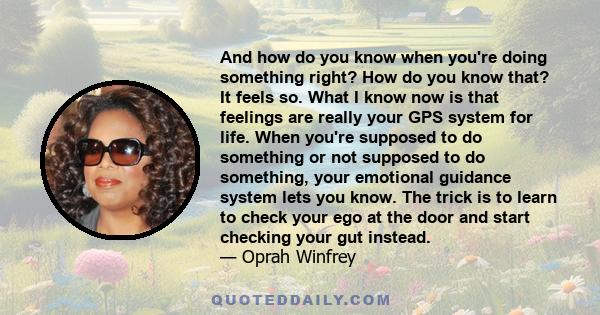 And how do you know when you're doing something right? How do you know that? It feels so. What I know now is that feelings are really your GPS system for life. When you're supposed to do something or not supposed to do something, your emotional guidance system lets you know. The trick is to learn to check your ego at the door and start checking your gut instead.
— Oprah Winfrey

QUOTEDDAILY.COM